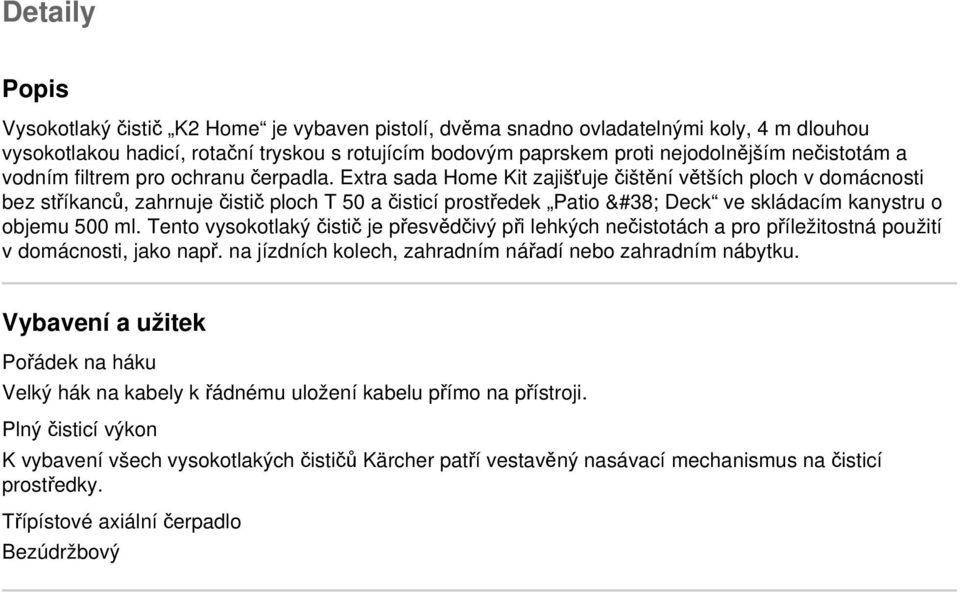 Detaily

Popis

Vysokotlaký čistič „K2 Home“ je vybaven pistolí, dvěma snadno ovladatelnými koly, 4 m dlouhou vysokotlakou hadicí, rotační tryskou s rotujícím bodovým paprskem proti nejodolnějším nečistotám a vodním filtrem pro ochranu čerpadla. Extra sada Home Kit zajišťuje čištění větších ploch v domácnosti bez stříkanců, zahrnuje čistič ploch T 50 a čisticí prostředek „Patio &#38; Deck“ ve skládacím kanystru o objemu 500 ml. Tento vysokotlaký čistič je přesvědčivý při lehkých nečistotách a pro příležitostná použití v domácnosti, jako např. na jízdních kolech, zahradním nářadí nebo zahradním nábytku.

Vybavení a užitek

Pořádek na háku

Velký hák na kabely k řádnému uložení kabelu přímo na přístroji.

Plný čisticí výkon

K vybavení všech vysokotlakých čističů Kärcher patří vestavěný nasávací mechanismus na čisticí prostředky.

Třípístové axiální čerpadlo

Bezúdržbový